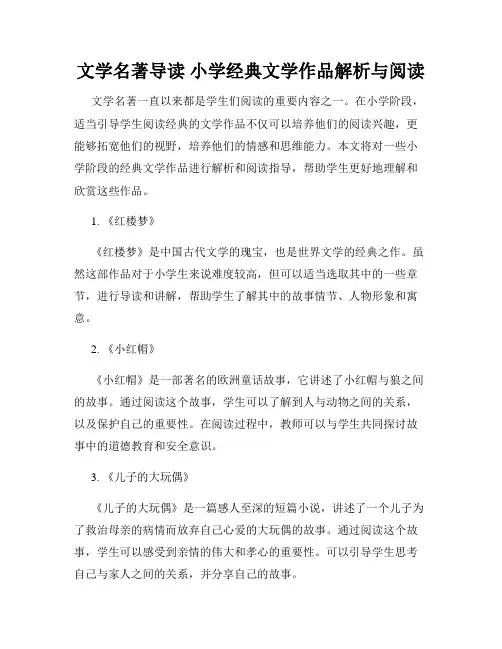 文学名著导读 小学经典文学作品解析与阅读

文学名著一直以来都是学生们阅读的重要内容之一。在小学阶段，适当引导学生阅读经典的文学作品不仅可以培养他们的阅读兴趣，更能够拓宽他们的视野，培养他们的情感和思维能力。本文将对一些小学阶段的经典文学作品进行解析和阅读指导，帮助学生更好地理解和欣赏这些作品。

1.《红楼梦》

《红楼梦》是中国古代文学的瑰宝，也是世界文学的经典之作。虽然这部作品对于小学生来说难度较高，但可以适当选取其中的一些章节，进行导读和讲解，帮助学生了解其中的故事情节、人物形象和寓意。

2.《小红帽》

《小红帽》是一部著名的欧洲童话故事，它讲述了小红帽与狼之间的故事。通过阅读这个故事，学生可以了解到人与动物之间的关系，以及保护自己的重要性。在阅读过程中，教师可以与学生共同探讨故事中的道德教育和安全意识。

3.《儿子的大玩偶》

《儿子的大玩偶》是一篇感人至深的短篇小说，讲述了一个儿子为了救治母亲的病情而放弃自己心爱的大玩偶的故事。通过阅读这个故事，学生可以感受到亲情的伟大和孝心的重要性。可以引导学生思考自己与家人之间的关系，并分享自己的故事。